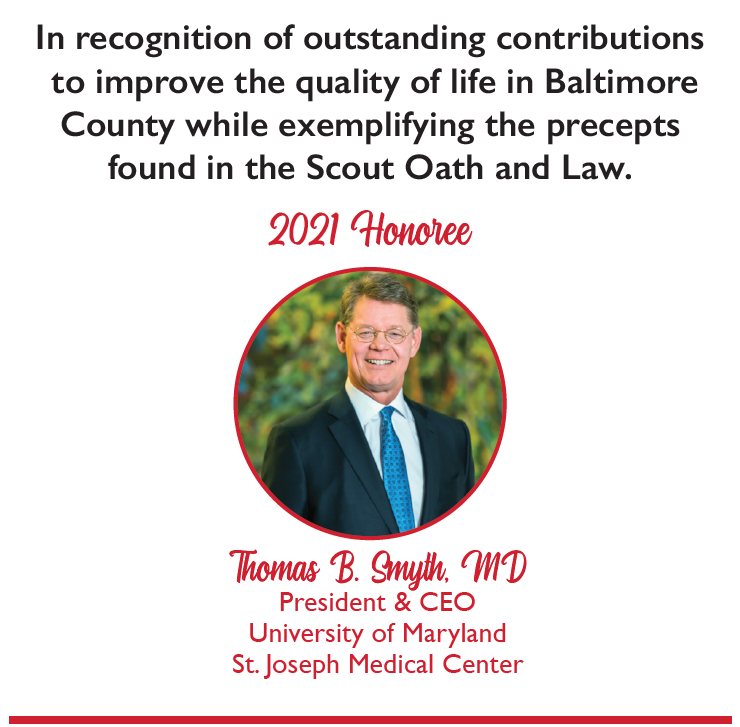 In recognition of outstanding contributions to improve the quality of life in Baltimore County while exemplifying the precepts found in the Scout Oath and Law.

2021 Honoree

Thomas B. Smyth, MD
President & CEO
University of Maryland
St. Joseph Medical Center